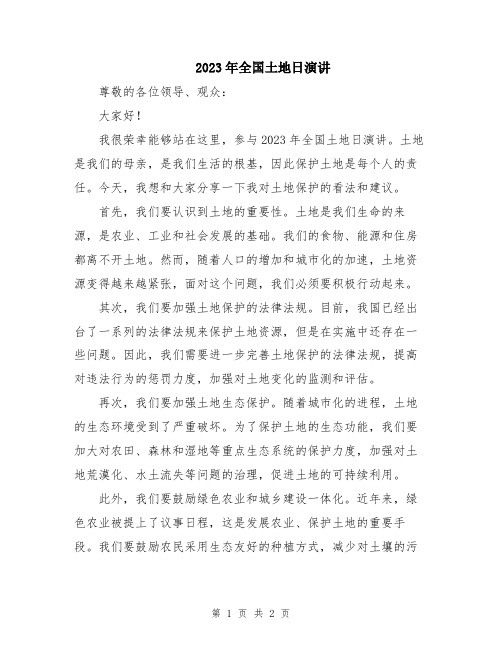 2023年全国土地日演讲

尊敬的各位领导、观众：

大家好！

我很荣幸能够站在这里，参与2023年全国土地日演讲。土地是我们的母亲，是我们生活的根基，因此保护土地是每个人的责任。今天，我想和大家分享一下我对土地保护的看法和建议。

首先，我们要认识到土地的重要性。土地是我们生命的来源，是农业、工业和社会发展的基础。我们的食物、能源和住房都离不开土地。然而，随着人口的增加和城市化的加速，土地资源变得越来越紧张，面对这个问题，我们必须要积极行动起来。

其次，我们要加强土地保护的法律法规。目前，我国已经出台了一系列的法律法规来保护土地资源，但是在实施中还存在一些问题。因此，我们需要进一步完善土地保护的法律法规，提高对违法行为的惩罚力度，加强对土地变化的监测和评估。

再次，我们要加强土地生态保护。随着城市化的进程，土地的生态环境受到了严重破坏。为了保护土地的生态功能，我们要加大对农田、森林和湿地等重点生态系统的保护力度，加强对土地荒漠化、水土流失等问题的治理，促进土地的可持续利用。

此外，我们要鼓励绿色农业和城乡建设一体化。近年来，绿色农业被提上了议事日程，这是发展农业、保护土地的重要手段。我们要鼓励农民采用生态友好的种植方式，减少对土壤的污

第 1 页 共 2 页